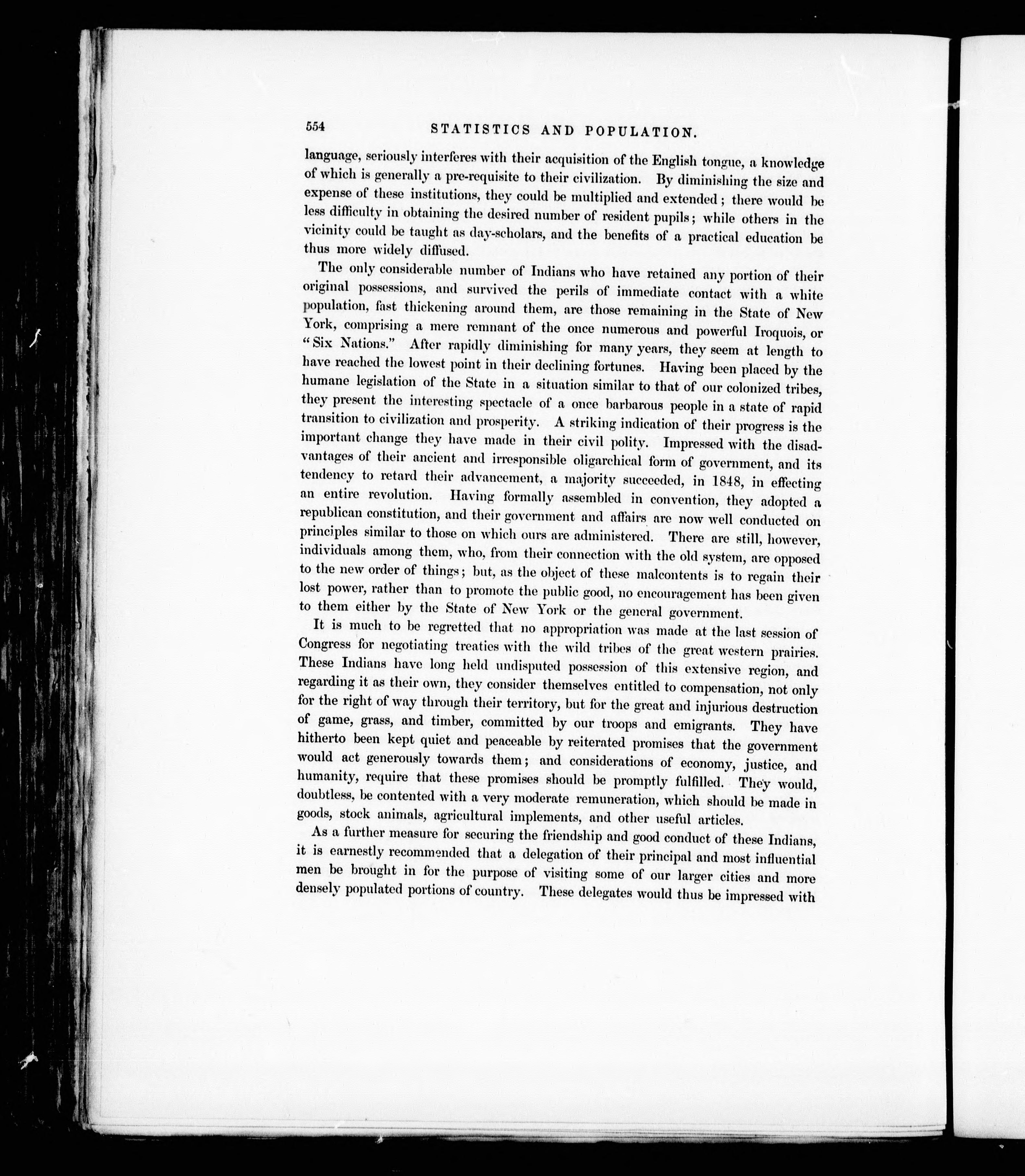 554 STATISTICS AND POPULATION.

language, seriously interferes with their acquisition of the English tongue, a knowledge of which is generally a pre-requisite to their civilization. By diminishing the size and expense of these institutions, they could be multiplied and extended; there would be less difficulty in obtaining the desired number of resident pupils; while others in the vicinity could be taught as day-scholars, and the benefits of a practical education be thus more widely diffused.

The only considerable number of Indians who have retained any portion of their original possessions, and survived the perils of immediate contact with a white population, fast thickening around them, are those remaining in the State of New York, comprising a mere remnant of the once numerous and powerful Iroquois, or "Six Nations." After rapidly diminishing for many years, they seem at length to have reached the lowest point in their declining fortunes. Having been placed by the humane legislation of the State in a situation similar to that of our colonized tribes, they present the interesting spectacle of a once barbarous people in a state of rapid transition to civilization and prosperity. A striking indication of their progress is the important change they have made in their civil polity. Impressed with the disadvantages of their ancient and irresponsible oligarchical form of government, and its tendency to retard their advancement, a majority succeeded, in 1848, in effecting an entire revolution. Having formally assembled in convention, they adopted a republican constitution, and their government and affairs are now well conducted on principles similar to those on which ours are administered. There are still, however, individuals among them, who, from their connection with the old system, are opposed to the new order of things; but, as the object of these malcontents is to regain their lost power, rather than to promote the public good, no encouragement has been given to them either by the State of New York or the general government.

It is much to be regretted that no appropriation was made at the last session of Congress for negotiating treaties with the wild tribes of the great western prairies. These Indians have long held undisputed possession of this extensive region, and regarding it as their own, they consider themselves entitled to compensation, not only for the right of way through their territory, but for the great and injurious destruction of game, grass, and timber, committed by our troops and emigrants. They have hitherto been kept quiet and peaceable by reiterated promises that the government would act generously towards them; and considerations of economy, justice, and humanity, require that these promises should be promptly fulfilled. They would, doubtless, be contented with a very moderate remuneration, which should be made in goods, stock animals, agricultural implements, and other useful articles.

As a further measure for securing the friendship and good conduct of these Indians, it is earnestly recommended that a delegation of their principal and most influential men be brought in for the purpose of visiting some of our larger cities and more densely populated portions of country. These delegates would thus be impressed with